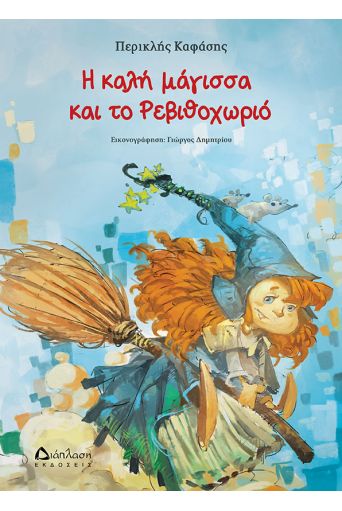 Περικλής Καφάσης

Η καλή μάγισσα και το Ρεβιθοχωριό

Εικονογράφηση: Γιώργος Δημητρίου

Διάπλαση
ΕΚΔΟΣΕΙΣ